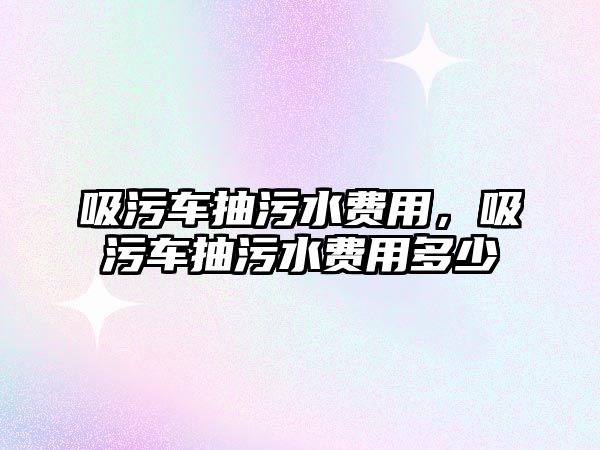 吸污车抽污水费用，吸污车抽污水费用多少